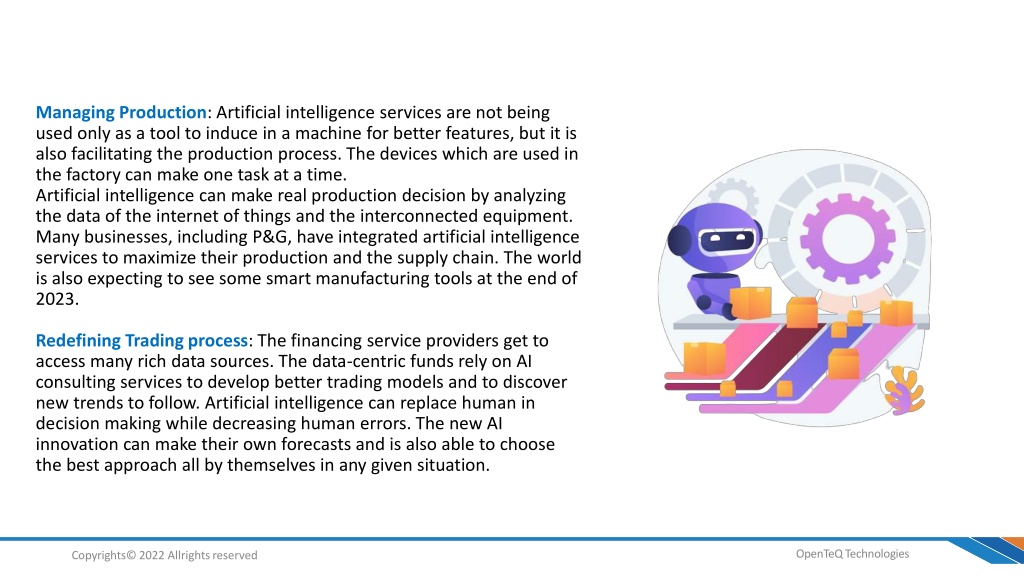 Managing Production: Artificial intelligence services are not being used only as a tool to induce in a machine for better features, but it is also facilitating the production process. The devices which are used in the factory can make one task at a time.
Artificial intelligence can make real production decision by analyzing the data of the internet of things and the interconnected equipment. Many businesses, including P&G, have integrated artificial intelligence services to maximize their production and the supply chain. The world is also expecting to see some smart manufacturing tools at the end of 2023.

Redefining Trading process: The financing service providers get to access many rich data sources. The data-centric funds rely on AI consulting services to develop better trading models and to discover new trends to follow. Artificial intelligence can replace human in decision making while decreasing human errors. The new AI innovation can make their own forecasts and is also able to choose the best approach all by themselves in any given situation.

Copyrights© 2022 Allrights reserved

OpenTeQ Technologies